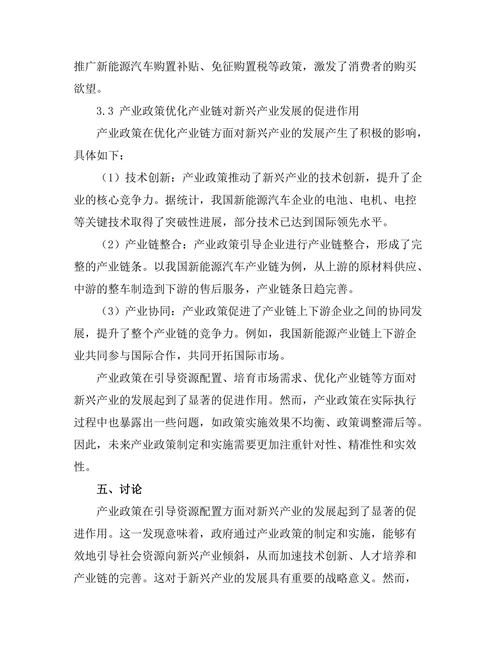 推广新能源汽车购置补贴、免征购置税等政策，激发了消费者的购买欲望。

3.3 产业政策优化产业链对新兴产业发展的促进作用

产业政策在优化产业链方面对新兴产业的发展产生了积极的影响，具体如下：

（1）技术创新：产业政策推动了新兴产业的技术创新，提升了企业的核心竞争力。据统计，我国新能源汽车企业的电池、电机、电控等关键技术取得了突破性进展，部分技术已达到国际领先水平。

（2）产业链整合：产业政策引导企业进行产业链整合，形成了完整的产业链条。以我国新能源汽车产业链为例，从上游的原材料供应、中游的整车制造到下游的售后服务，产业链条日趋完善。

（3）产业协同：产业政策促进了产业链上下游企业之间的协同发展，提升了整个产业链的竞争力。例如，我国新能源产业链上下游企业共同参与国际合作，共同开拓国际市场。

产业政策在引导资源配置、培育市场需求、优化产业链等方面对新兴产业的发展起到了显著的促进作用。然而，产业政策在实际执行过程中也暴露出一些问题，如政策实施效果不均衡、政策调整滞后等。因此，未来产业政策制定和实施需要更加注重针对性、精准性和实效性。

五、讨论

产业政策在引导资源配置方面对新兴产业的发展起到了显著的促进作用。这一发现意味着，政府通过产业政策的制定和实施，能够有效地引导社会资源向新兴产业倾斜，从而加速技术创新、人才培养和产业链的完善。这对于新兴产业的发展具有重要的战略意义。然而，